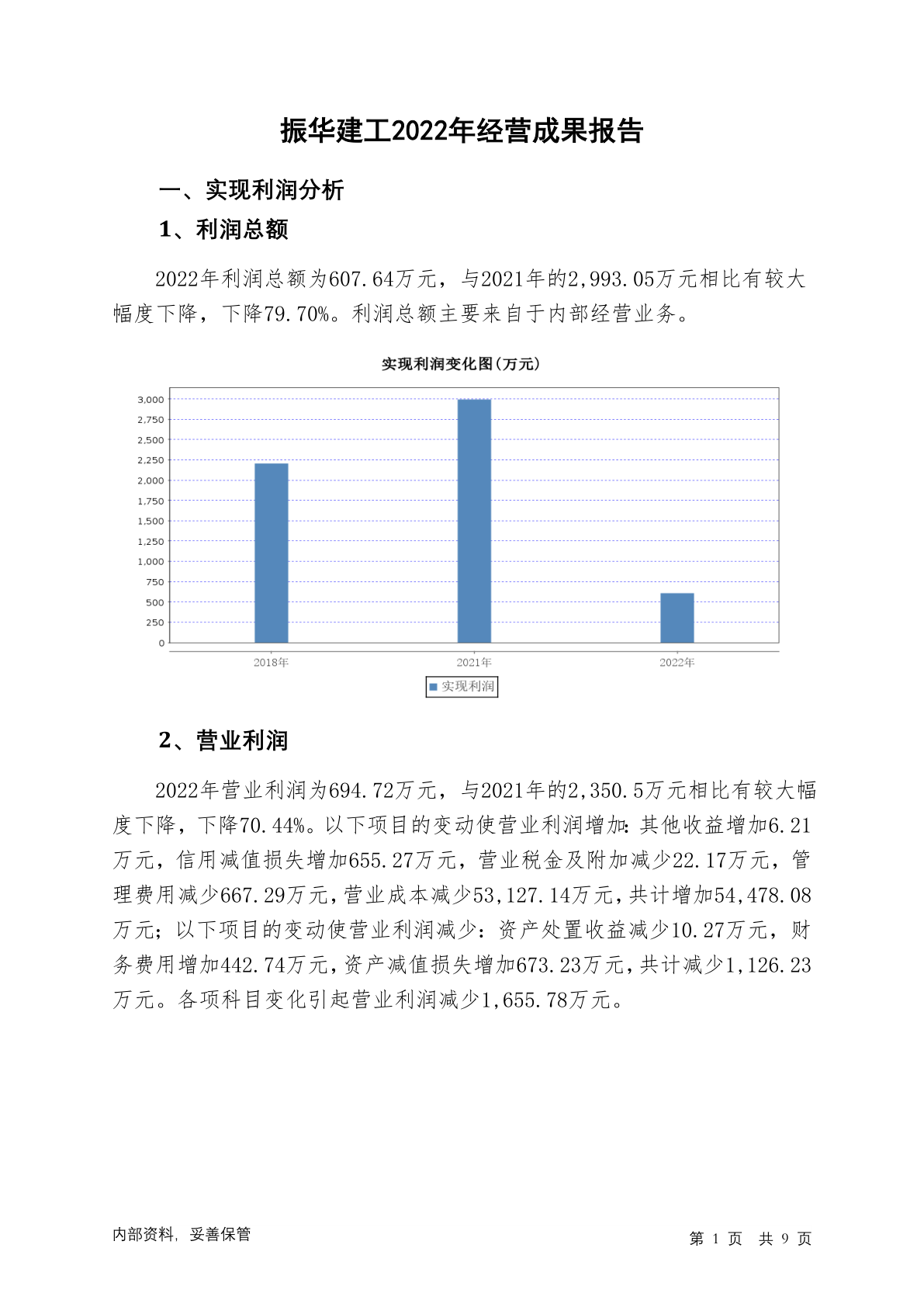 振华建工2022年经营成果报告

一、实现利润分析

1、利润总额

2022年利润总额为607.64万元，与2021年的2,993.05万元相比有较大幅度下降，下降79.70%。利润总额主要来自于内部经营业务。

实现利润变化图(万元)

3,000
2,750
2,500
2,250
2,000
1,750
1,500
1,250
1,000
750
500
250
0

2018年 2021年 2022年

实现利润

2、营业利润

2022年营业利润为694.72万元，与2021年的2,350.5万元相比有较大幅度下降，下降70.44%。以下项目的变动使营业利润增加：其他收益增加6.21万元，信用减值损失增加655.27万元，营业税金及附加减少22.17万元，管理费用减少667.29万元，营业成本减少53,127.14万元，共计增加54,478.08万元；以下项目的变动使营业利润减少：资产处置收益减少10.27万元，财务费用增加442.74万元，资产减值损失增加673.23万元，共计减少1,126.23万元。各项科目变化引起营业利润减少1,655.78万元。

内部资料，妥善保管

第 1 页 共 9 页